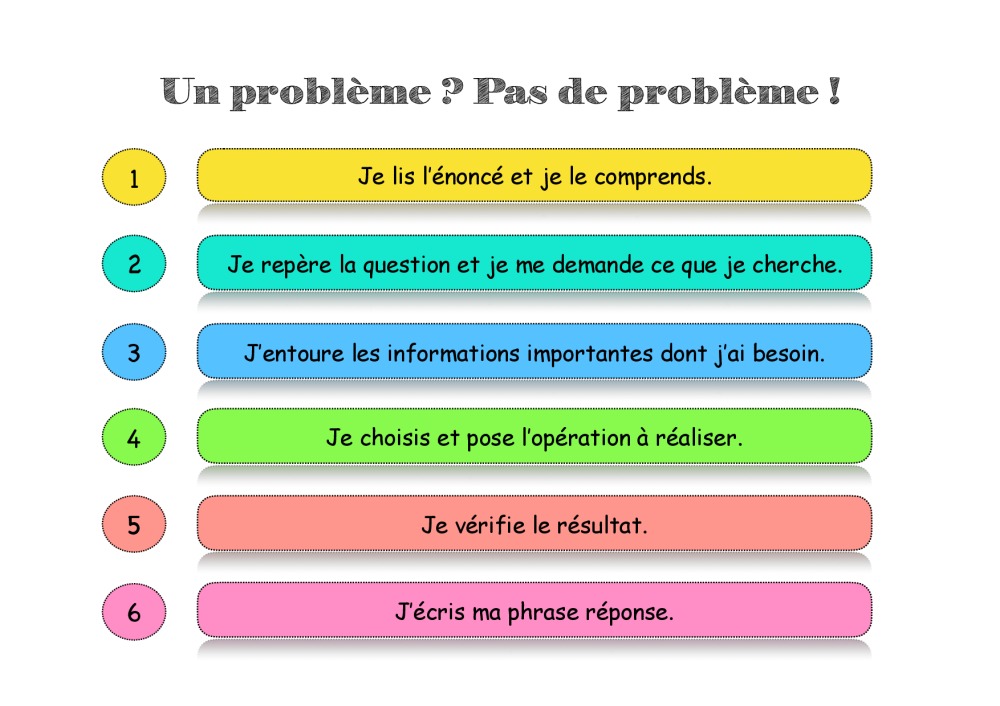 Un problème ? Pas de problème !

1

Je lis l'énoncé et je le comprends.

2

Je repère la question et je me demande ce que je cherche.

3

J'entoure les informations importantes dont j'ai besoin.

4

Je choisis et pose l'opération à réaliser.

5

Je vérifie le résultat.

6

J'écris ma phrase réponse.